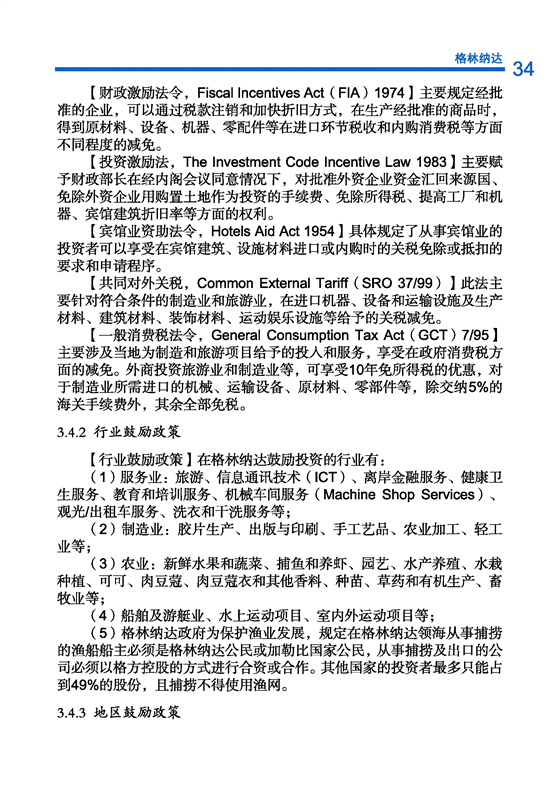 格林纳达 34

【财政激励法令，Fiscal Incentives Act（FIA）1974】主要规定经批准的企业，可以通过税款注销和加快折旧方式，在生产经批准的商品时，得到原材料、设备、机器、零配件等在进口环节税收和内购消费税等方面不同程度的减免。

【投资激励法，The Investment Code Incentive Law 1983】主要赋予财政部长在经内阁会议同意情况下，对批准外资企业资金汇回来源国、免除外资企业用购置土地作为投资的手续费、免除所得税、提高工厂和机器、宾馆建筑折旧率等方面的权利。

【宾馆业资助法令，Hotels Aid Act 1954】具体规定了从事宾馆业的投资者可以享受在宾馆建筑、设施材料进口或内购时的关税免除或抵扣的要求和申请程序。

【共同对外关税，Common External Tariff（SRO 37/99）】此法主要针对符合条件的制造业和旅游业，在进口机器、设备和运输设施及生产材料、建筑材料、装饰材料、运动娱乐设施等给予的关税减免。

【一般消费税法令，General Consumption Tax Act（GCT）7/95】主要涉及当地为制造和旅游项目给予的投入和服务，享受在政府消费税方面的减免。外商投资旅游业和制造业等，可享受10年免所得税的优惠，对于制造业所需进口的机械、运输设备、原材料、零部件等，除交纳5%的海关手续费外，其余全部免税。

3.4.2 行业鼓励政策

【行业鼓励政策】在格林纳达鼓励投资的行业有：

（1）服务业：旅游、信息通讯技术（ICT）、离岸金融服务、健康卫生服务、教育和培训服务、机械车间服务（Machine Shop Services）、观光/出租车服务、洗衣和干洗服务等；

（2）制造业：胶片生产、出版与印刷、手工艺品、农业加工、轻工业等；

（3）农业：新鲜水果和蔬菜、捕鱼和养虾、园艺、水产养殖、水栽种植、可可、肉豆蔻、肉豆蔻衣和其他香料、种苗、草药和有机生产、畜牧业等；

（4）船舶及游艇业、水上运动项目、室内外运动项目等；

（5）格林纳达政府为保护渔业发展，规定在格林纳达领海从事捕捞的渔船船主必须是格林纳达公民或加勒比国家公民，从事捕捞及出口的公司必须以格方控股的方式进行合资或合作。其他国家的投资者最多只能占到49%的股份，且捕捞不得使用渔网。

3.4.3 地区鼓励政策